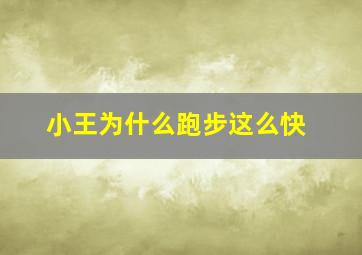 小王为什么跑步这么快